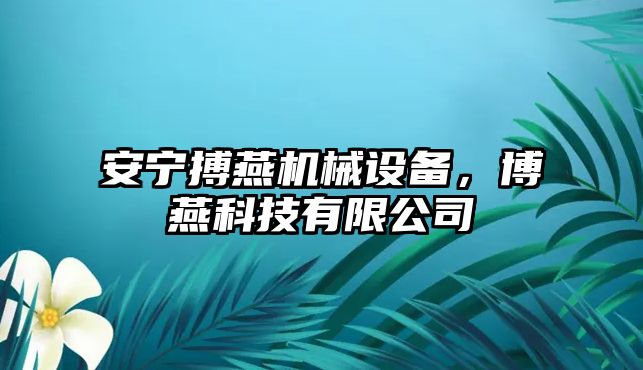 安宁搏燕机械设备，博燕科技有限公司